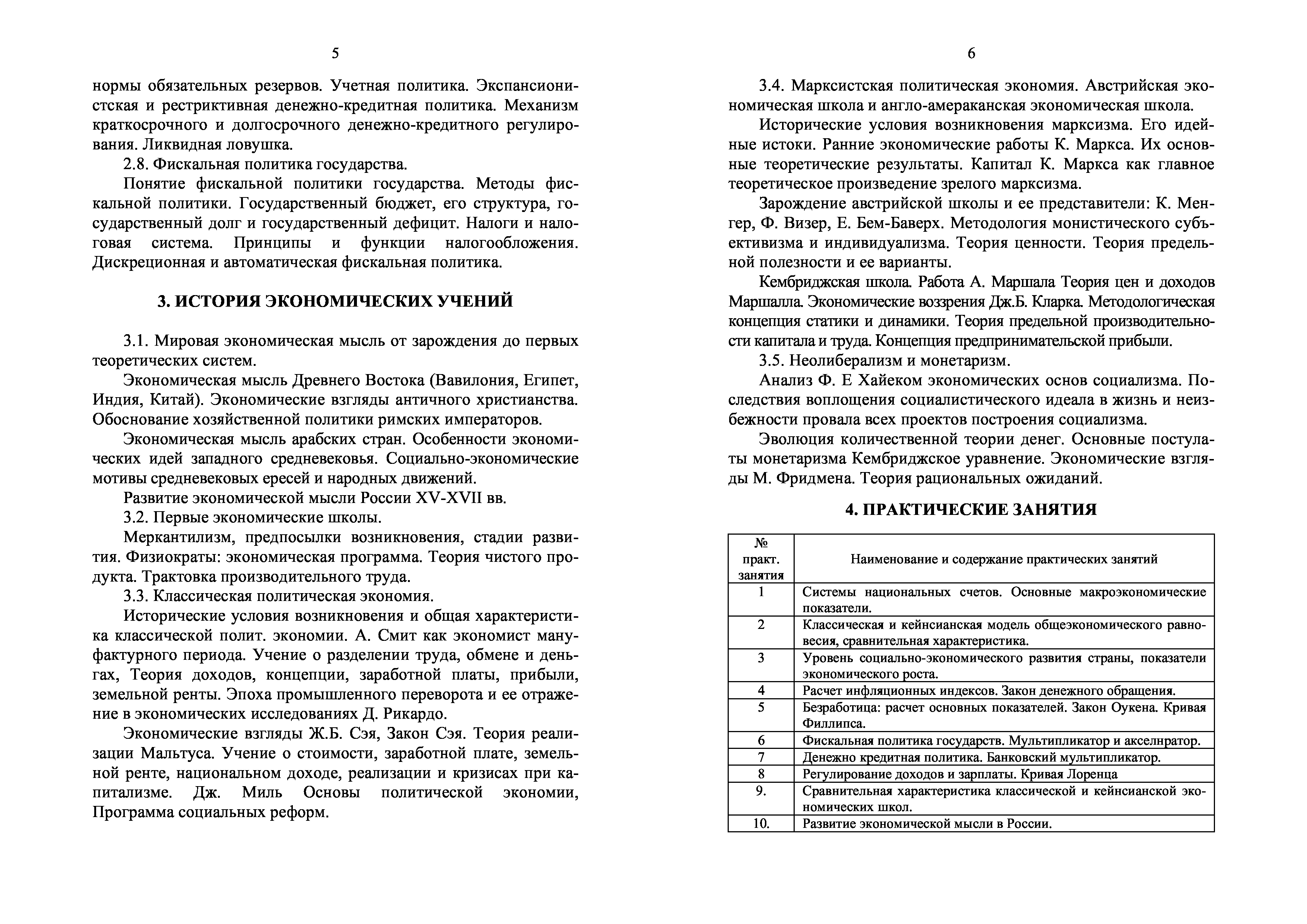 5

нормы обязательных резервов. Учетная политика. Экспансионистская и рестриктивная денежно-кредитная политика. Механизм краткосрочного и долгосрочного денежно-кредитного регулирования. Ликвидная ловушка.

2.8. Фискальная политика государства.

Понятие фискальной политики государства. Методы фискальной политики. Государственный бюджет, его структура, государственный долг и государственный дефицит. Налоги и налоговая система. Принципы и функции налогообложения. Дискреционная и автоматическая фискальная политика.

3. ИСТОРИЯ ЭКОНОМИЧЕСКИХ УЧЕНИЙ

3.1. Мировая экономическая мысль от зарождения до первых теоретических систем.

Экономическая мысль Древнего Востока (Вавилония, Египет, Индия, Китай). Экономические взгляды античного христианства. Обоснование хозяйственной политики римских императоров.

Экономическая мысль арабских стран. Особенности экономических идей западного средневековья. Социально-экономические мотивы средневековых ересей и народных движений.

Развитие экономической мысли России XV-XVII вв.

3.2. Первые экономические школы.

Меркантилизм, предпосылки возникновения, стадии развития. Физиократы: экономическая программа. Теория чистого продукта. Трактовка производительного труда.

3.3. Классическая политическая экономия.

Исторические условия возникновения и общая характеристика классической полит. экономии. А. Смит как экономист мануфактурного периода. Учение о разделении труда, обмене и деньгах, Теория доходов, концепции, заработной платы, прибыли, земельной ренты. Эпоха промышленного переворота и ее отражение в экономических исследованиях Д. Рикардо.

Экономические взгляды Ж.Б. Сэя, Закон Сэя. Теория реализации Мальтуса. Учение о стоимости, заработной плате, земельной ренте, национальном доходе, реализации и кризисах при капитализме. Дж. Миль Основы политической экономии, Программа социальных реформ.

6

3.4. Марксистская политическая экономия. Австрийская экономическая школа и англо-амераканская экономическая школа.

Исторические условия возникновения марксизма. Его идейные истоки. Ранние экономические работы К. Маркса. Их основные теоретические результаты. Капитал К. Маркса как главное теоретическое произведение зрелого марксизма.

Зарождение австрийской школы и ее представители: К. Менгер, Ф. Визер, Е. Бем-Баверх. Методология монистического субъективизма и индивидуализма. Теория ценности. Теория предельной полезности и ее варианты.

Кембриджская школа. Работа А. Маршала Теория цен и доходов Маршалла. Экономические воззрения Дж.Б. Кларка. Методологическая концепция статики и динамики. Теория предельной производительности капитала и труда. Концепция предпринимательской прибыли.

3.5. Неолиберализм и монетаризм.

Анализ Ф. Е Хайеком экономических основ социализма. Последствия воплощения социалистического идеала в жизнь и неизбежности провала всех проектов построения социализма.

Эволюция количественной теории денег. Основные постулаты монетаризма Кембриджское уравнение. Экономические взгляды М. Фридмена. Теория рациональных ожиданий.

4. ПРАКТИЧЕСКИЕ ЗАНЯТИЯ

| № практ. занятия | Наименование и содержание практических занятий |
|---|---|
| 1 | Системы национальных счетов. Основные макроэкономические показатели. |
| 2 | Классическая и кейнсианская модель общеэкономического равновесия, сравнительная характеристика. |
| 3 | Уровень социально-экономического развития страны, показатели экономического роста. |
| 4 | Расчет инфляционных индексов. Закон денежного обращения. |
| 5 | Безработица: расчет основных показателей. Закон Оукена. Кривая Филлипса. |
| 6 | Фискальная политика государств. Мультипликатор и акселнратор. |
| 7 | Денежно кредитная политика. Банковский мультипликатор. |
| 8 | Регулирование доходов и зарплаты. Кривая Лоренца |
| 9. | Сравнительная характеристика классической и кейнсианской экономических школ. |
| 10. | Развитие экономической мысли в России. |